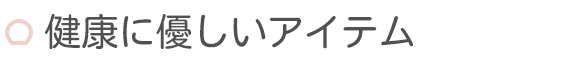 健康に優しいアイテム